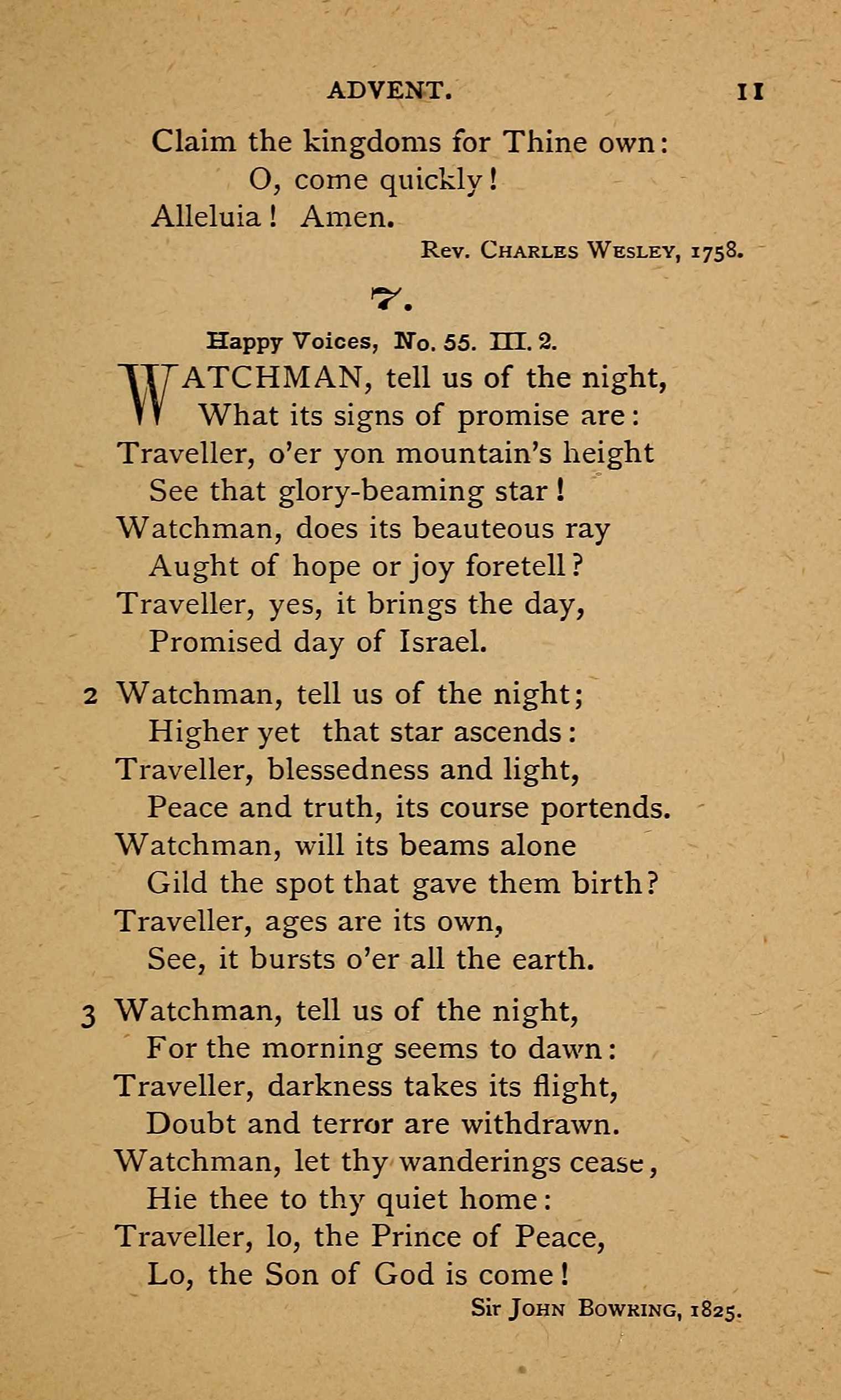 ADVENT. 11

Claim the kingdoms for Thine own:
O, come quickly!
Alleluia! Amen.

Rev. Charles Wesley, 1758.

7.

Happy Voices, No. 55. III. 2.

WATCHMAN, tell us of the night,
What its signs of promise are:
Traveller, o'er yon mountain's height
See that glory-beaming star!
Watchman, does its beauteous ray
Aught of hope or joy foretell?
Traveller, yes, it brings the day,
Promised day of Israel.

2 Watchman, tell us of the night;
Higher yet that star ascends:
Traveller, blessedness and light,
Peace and truth, its course portends.
Watchman, will its beams alone
Gild the spot that gave them birth?
Traveller, ages are its own,
See, it bursts o'er all the earth.

3 Watchman, tell us of the night,
For the morning seems to dawn:
Traveller, darkness takes its flight,
Doubt and terror are withdrawn.
Watchman, let thy wanderings cease,
Hie thee to thy quiet home:
Traveller, lo, the Prince of Peace,
Lo, the Son of God is come!

Sir John Bowring, 1825.